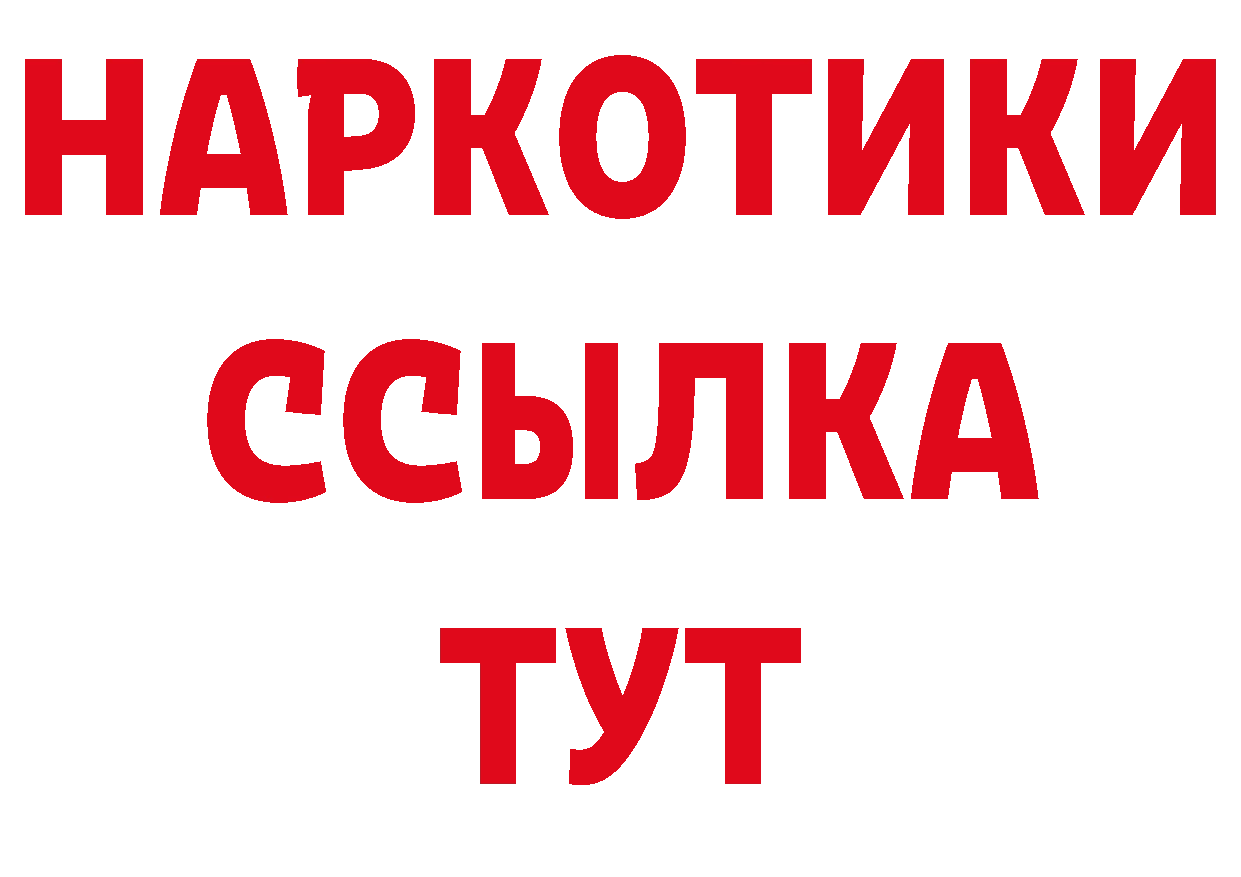 НАРКОТИКИ ССЫЛКА ТУТ